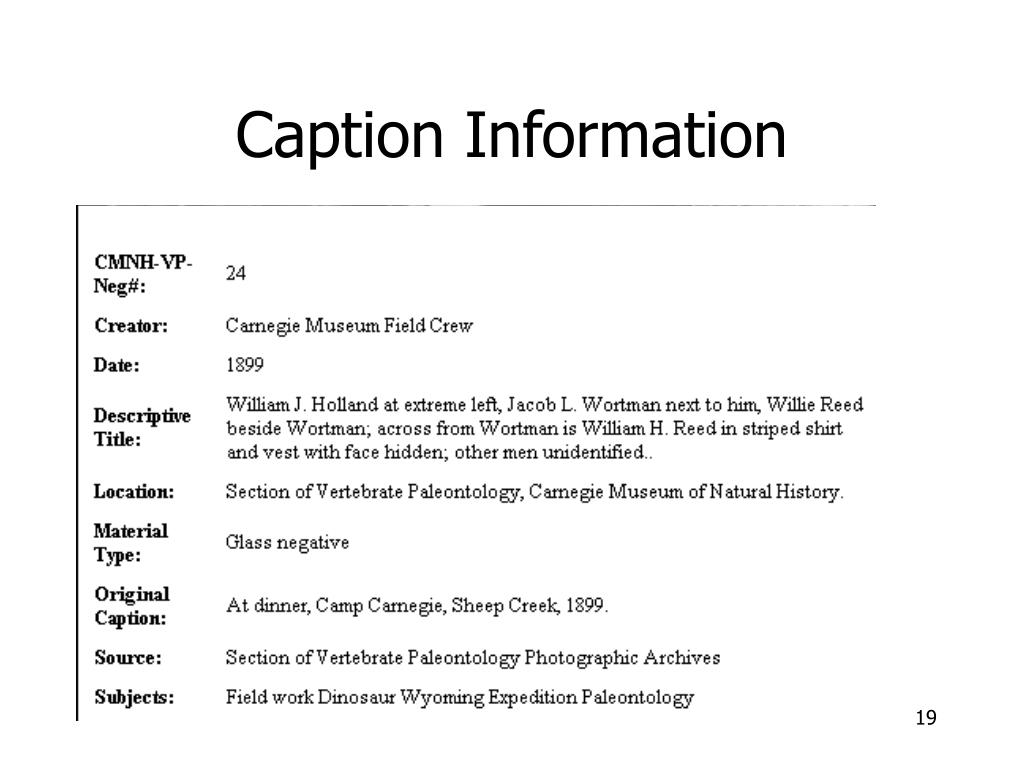 Caption Information

| | |
|---|---|
| CMNH-VP-Neg#: | 24 |
| Creator: | Carnegie Museum Field Crew |
| Date: | 1899 |
| Descriptive Title: | William J. Holland at extreme left, Jacob L. Wortman next to him, Willie Reed beside Wortman; across from Wortman is William H. Reed in striped shirt and vest with face hidden; other men unidentified.. |
| Location: | Section of Vertebrate Paleontology, Carnegie Museum of Natural History. |
| Material Type: | Glass negative |
| Original Caption: | At dinner, Camp Carnegie, Sheep Creek, 1899. |
| Source: | Section of Vertebrate Paleontology Photographic Archives |
| Subjects: | Field work Dinosaur Wyoming Expedition Paleontology |

19